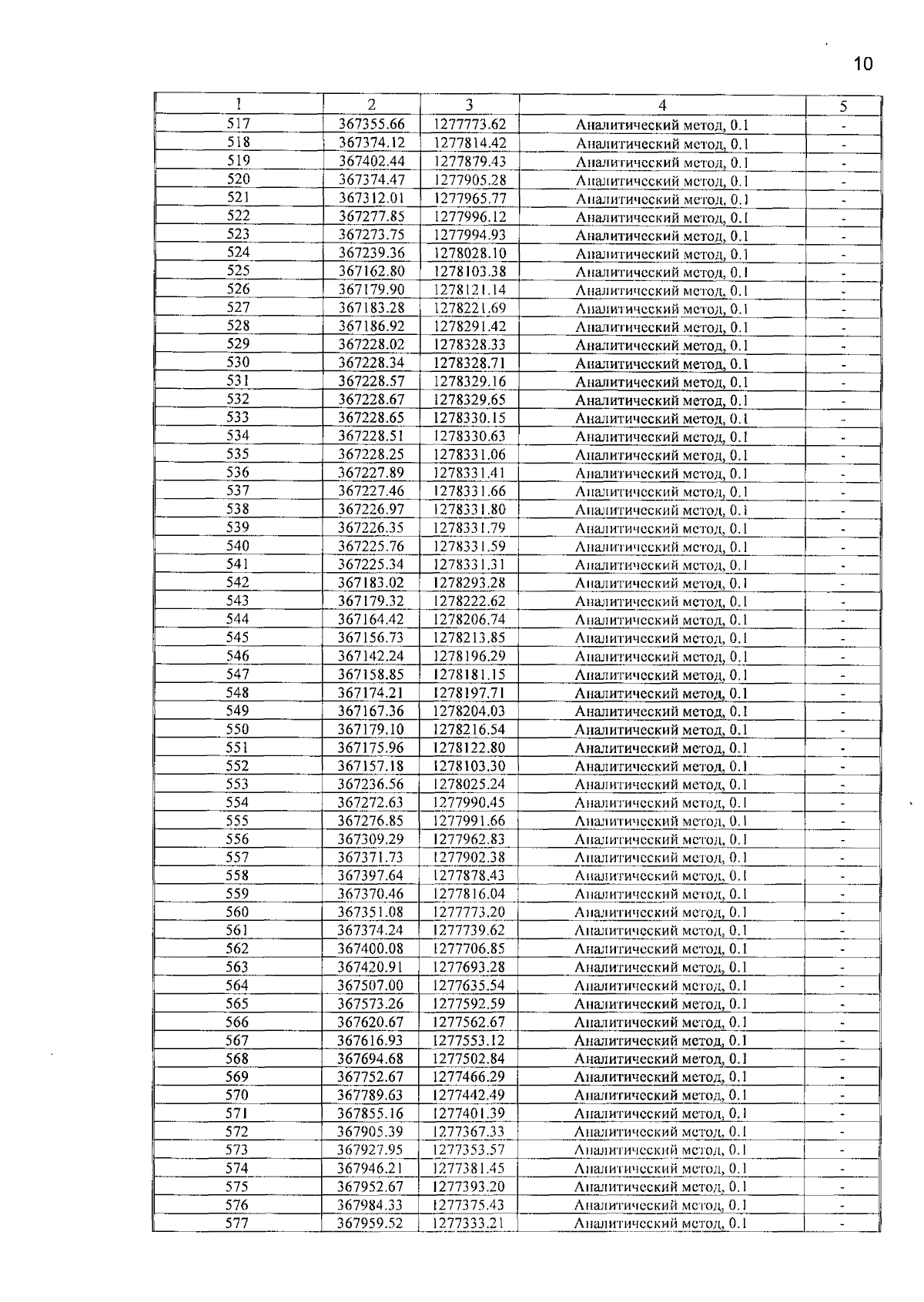 10

| 1 | 2 | 3 | 4 | 5 |
|---|---|---|---|---|
| 517 | 367355.66 | 1277773.62 | Аналитический метод, 0.1 | - |
| 518 | 367374.12 | 1277814.42 | Аналитический метод, 0.1 | - |
| 519 | 367402.44 | 1277879.43 | Аналитический метод, 0.1 | - |
| 520 | 367374.47 | 1277905.28 | Аналитический метод, 0.1 | - |
| 521 | 367312.01 | 1277965.77 | Аналитический метод, 0.1 | - |
| 522 | 367277.85 | 1277996.12 | Аналитический метод, 0.1 | - |
| 523 | 367273.75 | 1277994.93 | Аналитический метод, 0.1 | - |
| 524 | 367239.36 | 1278028.10 | Аналитический метод, 0.1 | - |
| 525 | 367162.80 | 1278103.38 | Аналитический метод, 0.1 | - |
| 526 | 367179.90 | 1278121.14 | Аналитический метод, 0.1 | - |
| 527 | 367183.28 | 1278221.69 | Аналитический метод, 0.1 | - |
| 528 | 367186.92 | 1278291.42 | Аналитический метод, 0.1 | - |
| 529 | 367228.02 | 1278328.33 | Аналитический метод, 0.1 | - |
| 530 | 367228.34 | 1278328.71 | Аналитический метод, 0.1 | - |
| 531 | 367228.57 | 1278329.16 | Аналитический метод, 0.1 | - |
| 532 | 367228.67 | 1278329.65 | Аналитический метод, 0.1 | - |
| 533 | 367228.65 | 1278330.15 | Аналитический метод, 0.1 | - |
| 534 | 367228.51 | 1278330.63 | Аналитический метод, 0.1 | - |
| 535 | 367228.25 | 1278331.06 | Аналитический метод, 0.1 | - |
| 536 | 367227.89 | 1278331.41 | Аналитический метод, 0.1 | - |
| 537 | 367227.46 | 1278331.66 | Аналитический метод, 0.1 | - |
| 538 | 367226.97 | 1278331.80 | Аналитический метод, 0.1 | - |
| 539 | 367226.35 | 1278331.79 | Аналитический метод, 0.1 | - |
| 540 | 367225.76 | 1278331.59 | Аналитический метод, 0.1 | - |
| 541 | 367225.34 | 1278331.31 | Аналитический метод, 0.1 | - |
| 542 | 367183.02 | 1278293.28 | Аналитический метод, 0.1 | - |
| 543 | 367179.32 | 1278222.62 | Аналитический метод, 0.1 | - |
| 544 | 367164.42 | 1278206.74 | Аналитический метод, 0.1 | - |
| 545 | 367156.73 | 1278213.85 | Аналитический метод, 0.1 | - |
| 546 | 367142.24 | 1278196.29 | Аналитический метод, 0.1 | - |
| 547 | 367158.85 | 1278181.15 | Аналитический метод, 0.1 | - |
| 548 | 367174.21 | 1278197.71 | Аналитический метод, 0.1 | - |
| 549 | 367167.36 | 1278204.03 | Аналитический метод, 0.1 | - |
| 550 | 367179.10 | 1278216.54 | Аналитический метод, 0.1 | - |
| 551 | 367175.96 | 1278122.80 | Аналитический метод, 0.1 | - |
| 552 | 367157.18 | 1278103.30 | Аналитический метод, 0.1 | - |
| 553 | 367236.56 | 1278025.24 | Аналитический метод, 0.1 | - |
| 554 | 367272.63 | 1277990.45 | Аналитический метод, 0.1 | - |
| 555 | 367276.85 | 1277991.66 | Аналитический метод, 0.1 | - |
| 556 | 367309.29 | 1277962.83 | Аналитический метод, 0.1 | - |
| 557 | 367371.73 | 1277902.38 | Аналитический метод, 0.1 | - |
| 558 | 367397.64 | 1277878.43 | Аналитический метод, 0.1 | - |
| 559 | 367370.46 | 1277816.04 | Аналитический метод, 0.1 | - |
| 560 | 367351.08 | 1277773.20 | Аналитический метод, 0.1 | - |
| 561 | 367374.24 | 1277739.62 | Аналитический метод, 0.1 | - |
| 562 | 367400.08 | 1277706.85 | Аналитический метод, 0.1 | - |
| 563 | 367420.91 | 1277693.28 | Аналитический метод, 0.1 | - |
| 564 | 367507.00 | 1277635.54 | Аналитический метод, 0.1 | - |
| 565 | 367573.26 | 1277592.59 | Аналитический метод, 0.1 | - |
| 566 | 367620.67 | 1277562.67 | Аналитический метод, 0.1 | - |
| 567 | 367616.93 | 1277553.12 | Аналитический метод, 0.1 | - |
| 568 | 367694.68 | 1277502.84 | Аналитический метод, 0.1 | - |
| 569 | 367752.67 | 1277466.29 | Аналитический метод, 0.1 | - |
| 570 | 367789.63 | 1277442.49 | Аналитический метод, 0.1 | - |
| 571 | 367855.16 | 1277401.39 | Аналитический метод, 0.1 | - |
| 572 | 367905.39 | 1277367.33 | Аналитический метод, 0.1 | - |
| 573 | 367927.95 | 1277353.57 | Аналитический метод, 0.1 | - |
| 574 | 367946.21 | 1277381.45 | Аналитический метод, 0.1 | - |
| 575 | 367952.67 | 1277393.20 | Аналитический метод, 0.1 | - |
| 576 | 367984.33 | 1277375.43 | Аналитический метод, 0.1 | - |
| 577 | 367959.52 | 1277333.21 | Аналитический метод, 0.1 | - |